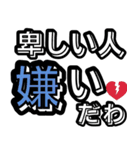 卑しい人
嫌い
だわ